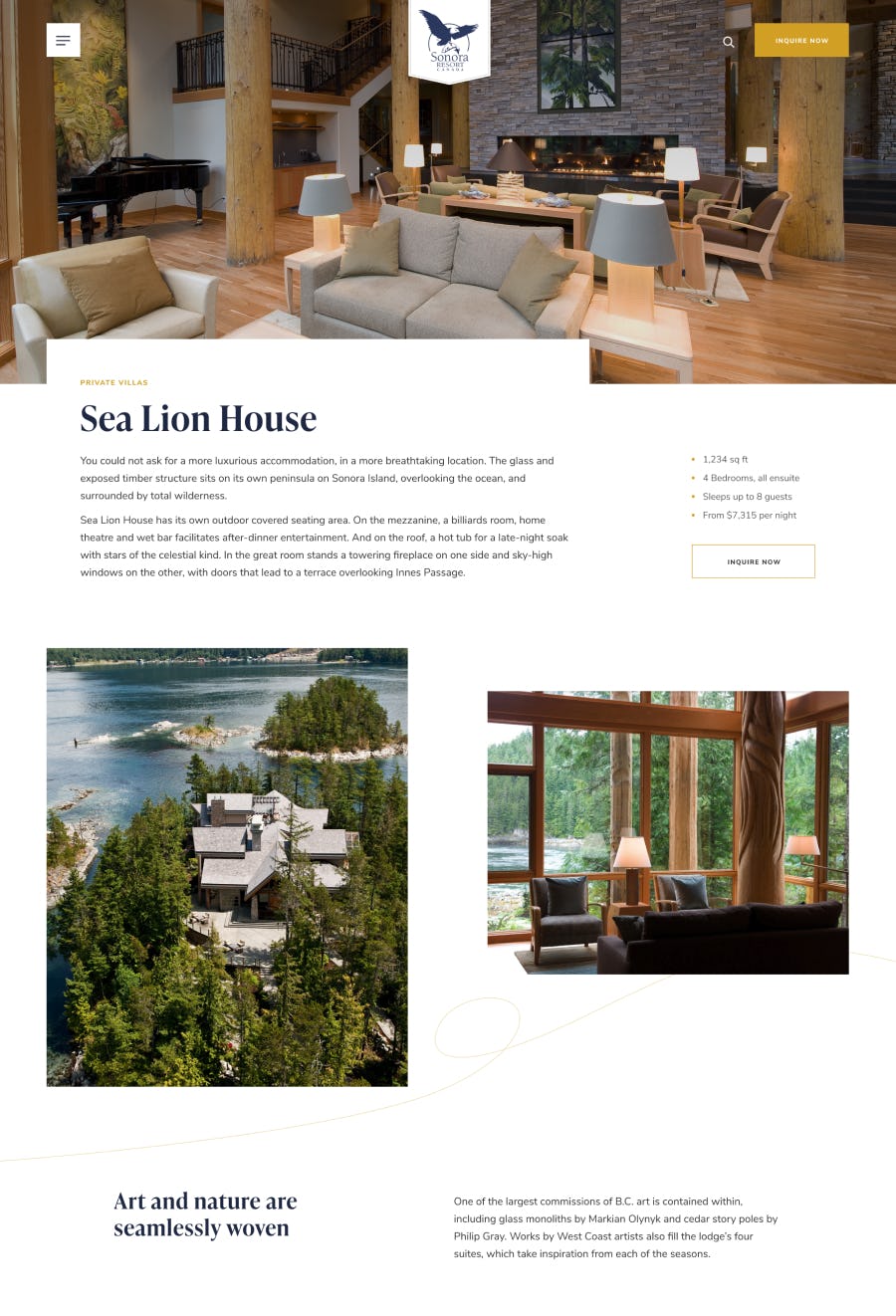 Sonora
RESORT
CANADA

INQUIRE NOW

PRIVATE VILLAS

Sea Lion House

You could not ask for a more luxurious accommodation, in a more breathtaking location. The glass and exposed timber structure sits on its own peninsula on Sonora Island, overlooking the ocean, and surrounded by total wilderness.

Sea Lion House has its own outdoor covered seating area. On the mezzanine, a billiards room, home theatre and wet bar facilitates after-dinner entertainment. And on the roof, a hot tub for a late-night soak with stars of the celestial kind. In the great room stands a towering fireplace on one side and sky-high windows on the other, with doors that lead to a terrace overlooking Innes Passage.

• 1,234 sq ft
• 4 Bedrooms, all ensuite
• Sleeps up to 8 guests
• From $7,315 per night

INQUIRE NOW

Art and nature are seamlessly woven

One of the largest commissions of B.C. art is contained within, including glass monoliths by Markian Olynyk and cedar story poles by Philip Gray. Works by West Coast artists also fill the lodge's four suites, which take inspiration from each of the seasons.